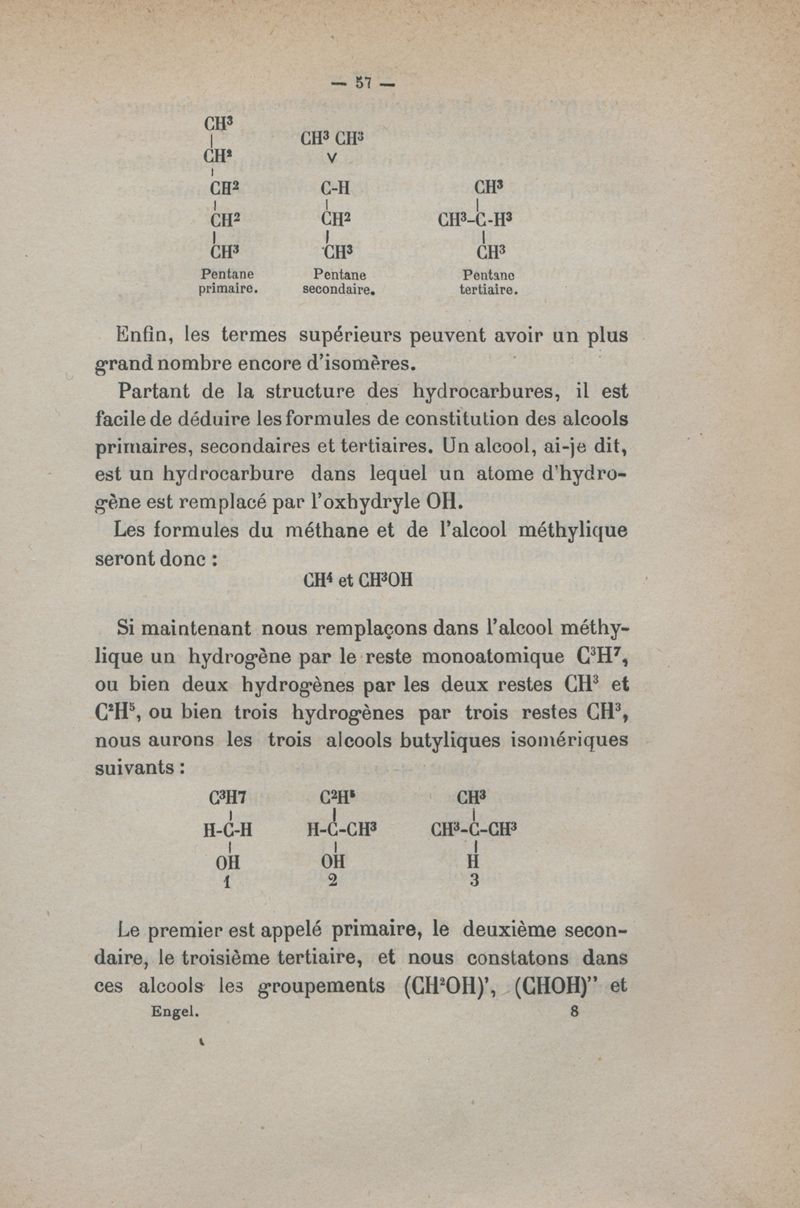 — 57 —

$CH^3$
|
$CH^2$
|
$CH^2$
|
$CH^2$
|
$CH^3$
Pentane primaire.

$CH^3$ $CH^3$
V
C-H
|
$CH^2$
|
$CH^3$
Pentane secondaire.

$CH^3$
|
$CH^3$-C-$H^3$
|
$CH^3$
Pentane tertiaire.

Enfin, les termes supérieurs peuvent avoir un plus grand nombre encore d'isomères.

Partant de la structure des hydrocarbures, il est facile de déduire les formules de constitution des alcools primaires, secondaires et tertiaires. Un alcool, ai-je dit, est un hydrocarbure dans lequel un atome d'hydrogène est remplacé par l'oxhydryle OH.

Les formules du méthane et de l'alcool méthylique seront donc :

$CH^4$ et $CH^3OH$

Si maintenant nous remplaçons dans l'alcool méthylique un hydrogène par le reste monoatomique $C^3H^7$, ou bien deux hydrogènes par les deux restes $CH^3$ et $C^2H^5$, ou bien trois hydrogènes par trois restes $CH^3$, nous aurons les trois alcools butyliques isomériques suivants :

$C^3H7$
|
H-C-H
|
OH
1

$C^2H^5$
|
H-C-$CH^3$
|
OH
2

$CH^3$
|
$CH^3$-C-$CH^3$
|
H
3

Le premier est appelé primaire, le deuxième secondaire, le troisième tertiaire, et nous constatons dans ces alcools les groupements $(CH^2OH)'$, $(CHOH)''$ et

Engel. 8